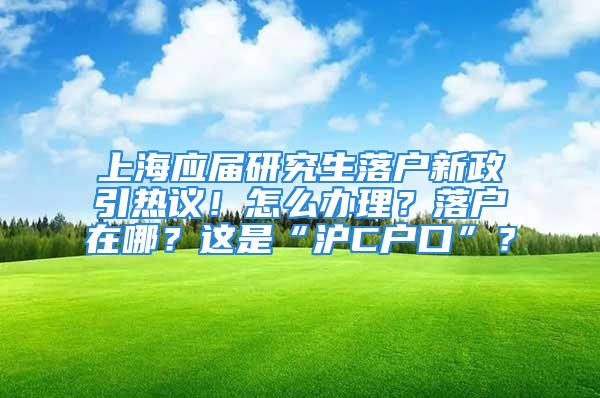 上海应届研究生落户新政引热议！怎么办理？落户在哪？这是“沪C户口”？